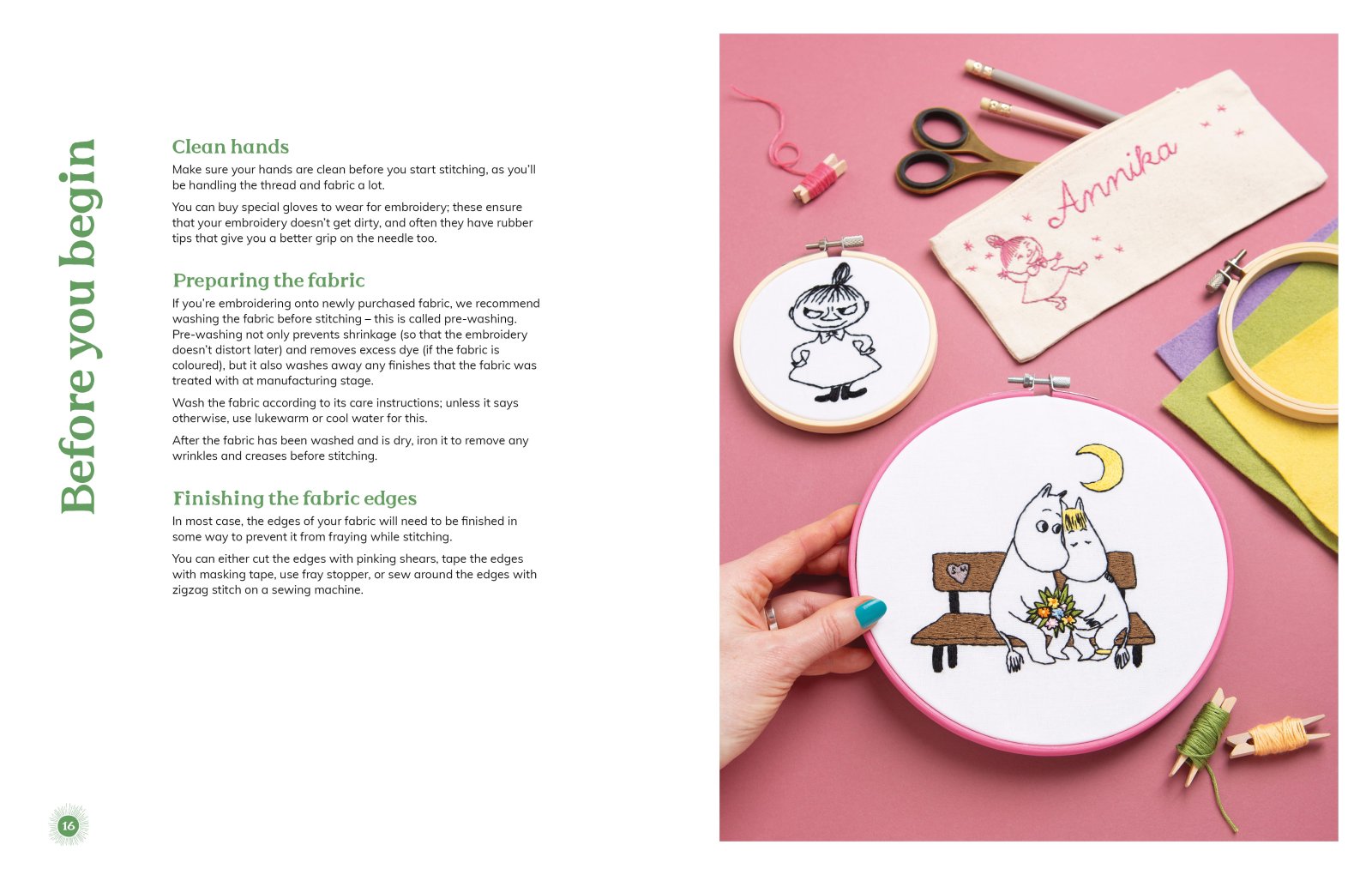 Before you begin

Clean hands

Make sure your hands are clean before you start stitching, as you'll be handling the thread and fabric a lot.

You can buy special gloves to wear for embroidery; these ensure that your embroidery doesn't get dirty, and often they have rubber tips that give you a better grip on the needle too.

Preparing the fabric

If you're embroidering onto newly purchased fabric, we recommend washing the fabric before stitching – this is called pre-washing. Pre-washing not only prevents shrinkage (so that the embroidery doesn't distort later) and removes excess dye (if the fabric is coloured), but it also washes away any finishes that the fabric was treated with at manufacturing stage.

Wash the fabric according to its care instructions; unless it says otherwise, use lukewarm or cool water for this.

After the fabric has been washed and is dry, iron it to remove any wrinkles and creases before stitching.

Finishing the fabric edges

In most case, the edges of your fabric will need to be finished in some way to prevent it from fraying while stitching.

You can either cut the edges with pinking shears, tape the edges with masking tape, use fray stopper, or sew around the edges with zigzag stitch on a sewing machine.

16

Annika

S+M